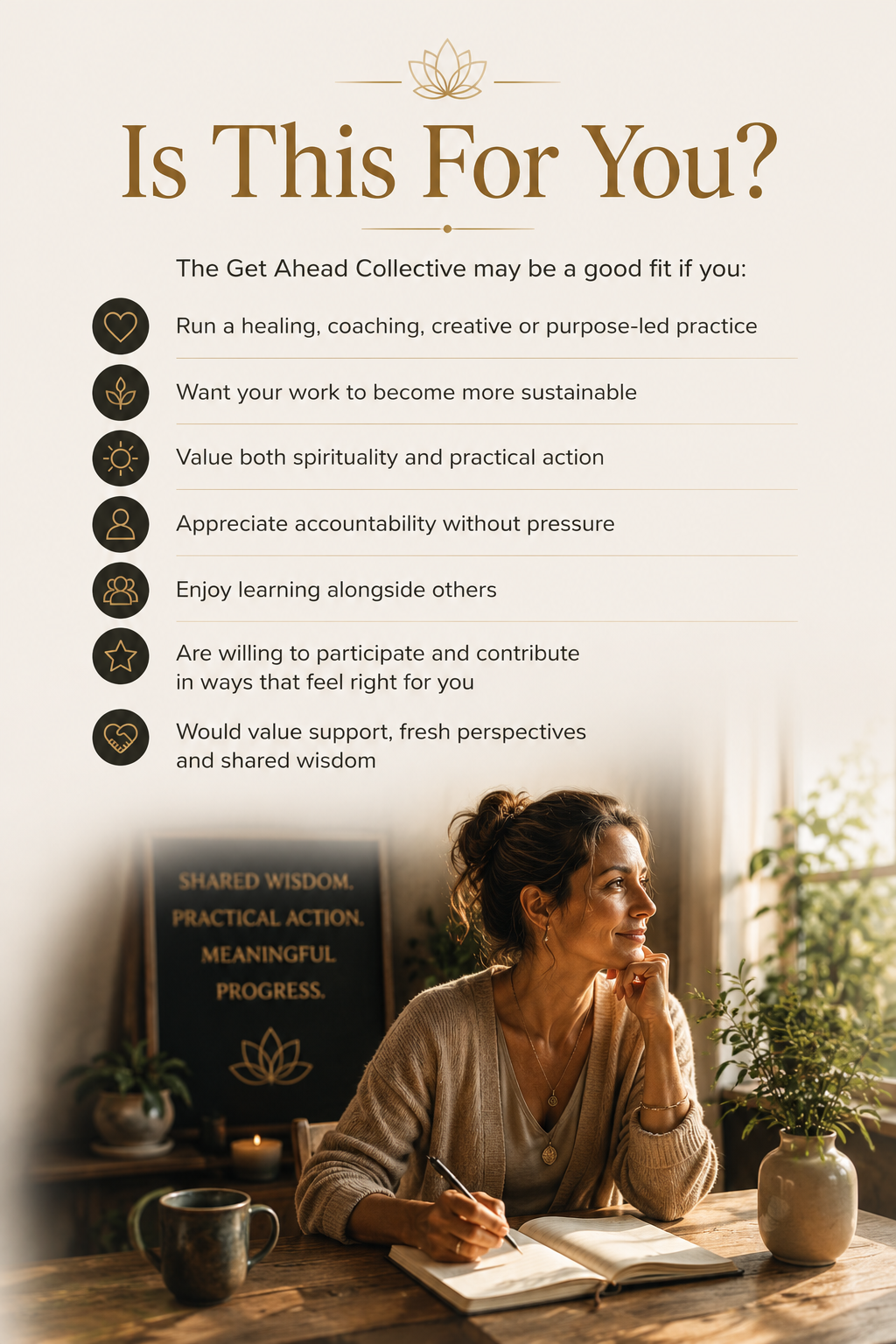 Is This For You?

The Get Ahead Collective may be a good fit if you:

Run a healing, coaching, creative or purpose-led practice

Want your work to become more sustainable

Value both spirituality and practical action

Appreciate accountability without pressure

Enjoy learning alongside others

Are willing to participate and contribute in ways that feel right for you

Would value support, fresh perspectives and shared wisdom

SHARED WISDOM.
PRACTICAL ACTION.
MEANINGFUL PROGRESS.